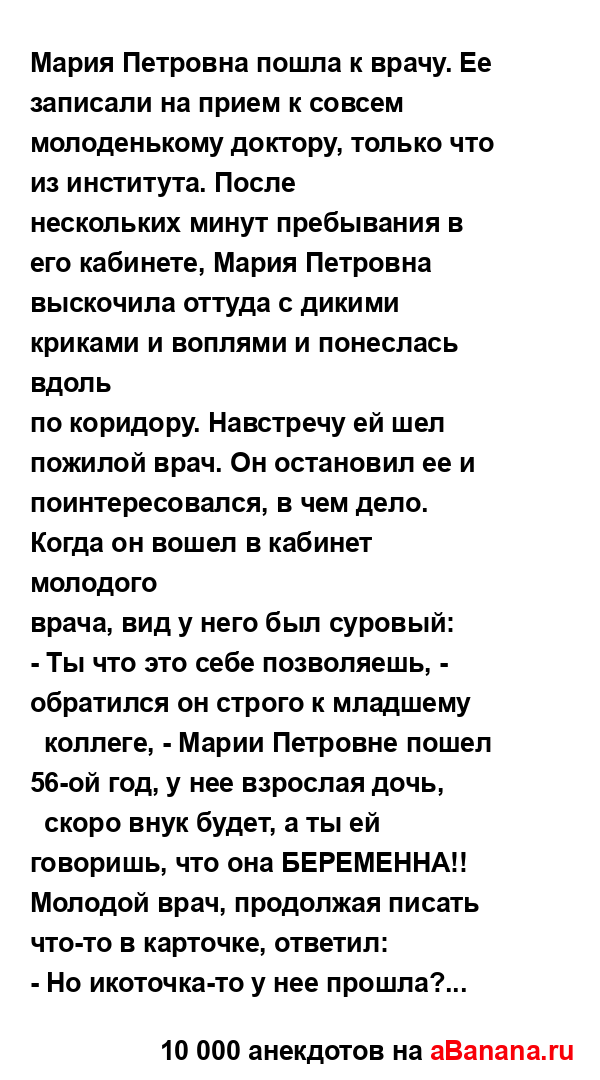 Мария Петровна пошла к врачу. Ее записали на прием к совсем молоденькому доктору, только что из института. После
нескольких минут пребывания в его кабинете, Мария Петровна выскочила оттуда с дикими криками и воплями и понеслась вдоль
по коридору. Навстречу ей шел пожилой врач. Он остановил ее и поинтересовался, в чем дело. Когда он вошел в кабинет молодого
врача, вид у него был суровый:
- Ты что это себе позволяешь, - обратился он строго к младшему коллеге, - Марии Петровне пошел 56-ой год, у нее взрослая дочь, скоро внук будет, а ты ей говоришь, что она БЕРЕМЕННА!!
Молодой врач, продолжая писать что-то в карточке, ответил:
- Но икоточка-то у нее прошла?...

10 000 анекдотов на aBanana.ru